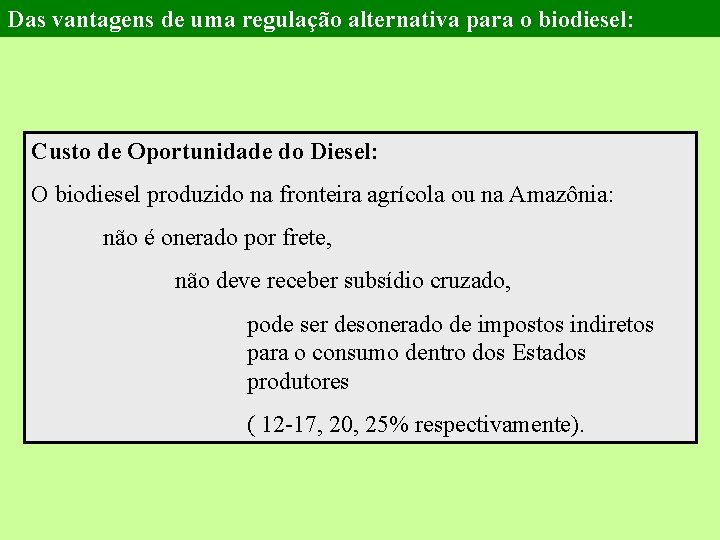 Das vantagens de uma regulação alternativa para o biodiesel:

Custo de Oportunidade do Diesel:

O biodiesel produzido na fronteira agrícola ou na Amazônia:

não é onerado por frete,

não deve receber subsídio cruzado,

pode ser desonerado de impostos indiretos para o consumo dentro dos Estados produtores

( 12-17, 20, 25% respectivamente).